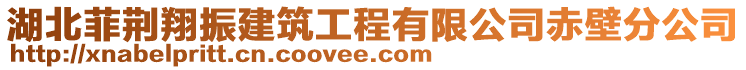 湖北菲荆翔振建筑工程有限公司赤壁分公司
http://xnabelpritt.cn.coovee.com